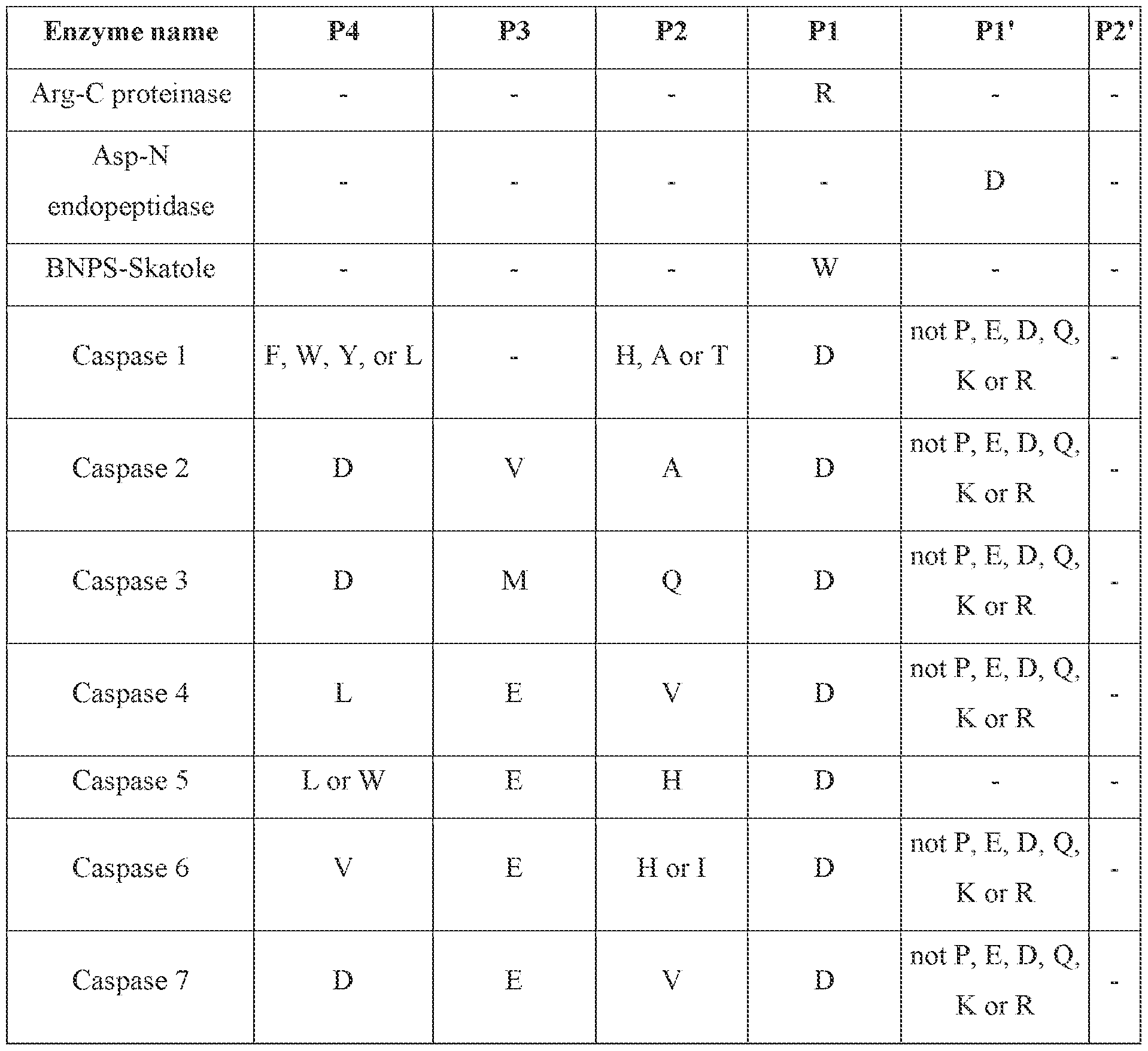 | Enzyme name | P4 | P3 | P2 | P1 | P1' | P2' |
|---|---|---|---|---|---|---|
| Arg-C proteinase | - | - | - | R | - | - |
| Asp-N endopeptidase | - | - | - | - | D | - |
| BNPS-Skatole | - | - | - | W | - | - |
| Caspase 1 | F, W, Y, or L | - | H, A or T | D | not P, E, D, Q, K or R | - |
| Caspase 2 | D | V | A | D | not P, E, D, Q, K or R | - |
| Caspase 3 | D | M | Q | D | not P, E, D, Q, K or R | - |
| Caspase 4 | L | E | V | D | not P, E, D, Q, K or R | - |
| Caspase 5 | L or W | E | H | D | - | - |
| Caspase 6 | V | E | H or I | D | not P, E, D, Q, K or R | - |
| Caspase 7 | D | E | V | D | not P, E, D, Q, K or R | - |